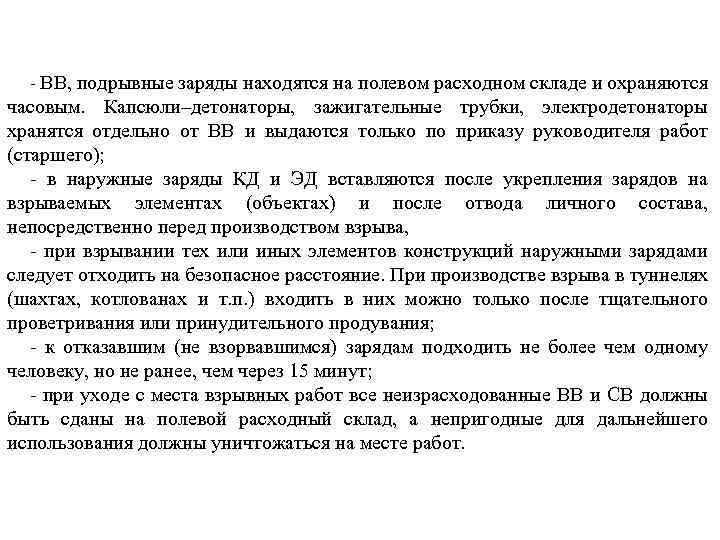 - ВВ, подрывные заряды находятся на полевом расходном складе и охраняются часовым. Капсюли–детонаторы, зажигательные трубки, электродетонаторы хранятся отдельно от ВВ и выдаются только по приказу руководителя работ (старшего);

- в наружные заряды КД и ЭД вставляются после укрепления зарядов на взрываемых элементах (объектах) и после отвода личного состава, непосредственно перед производством взрыва,

- при взрывании тех или иных элементов конструкций наружными зарядами следует отходить на безопасное расстояние. При производстве взрыва в туннелях (шахтах, котлованах и т.п.) входить в них можно только после тщательного проветривания или принудительного продувания;

- к отказавшим (не взорвавшимся) зарядам подходить не более чем одному человеку, но не ранее, чем через 15 минут;

- при уходе с места взрывных работ все неизрасходованные ВВ и СВ должны быть сданы на полевой расходный склад, а непригодные для дальнейшего использования должны уничтожаться на месте работ.